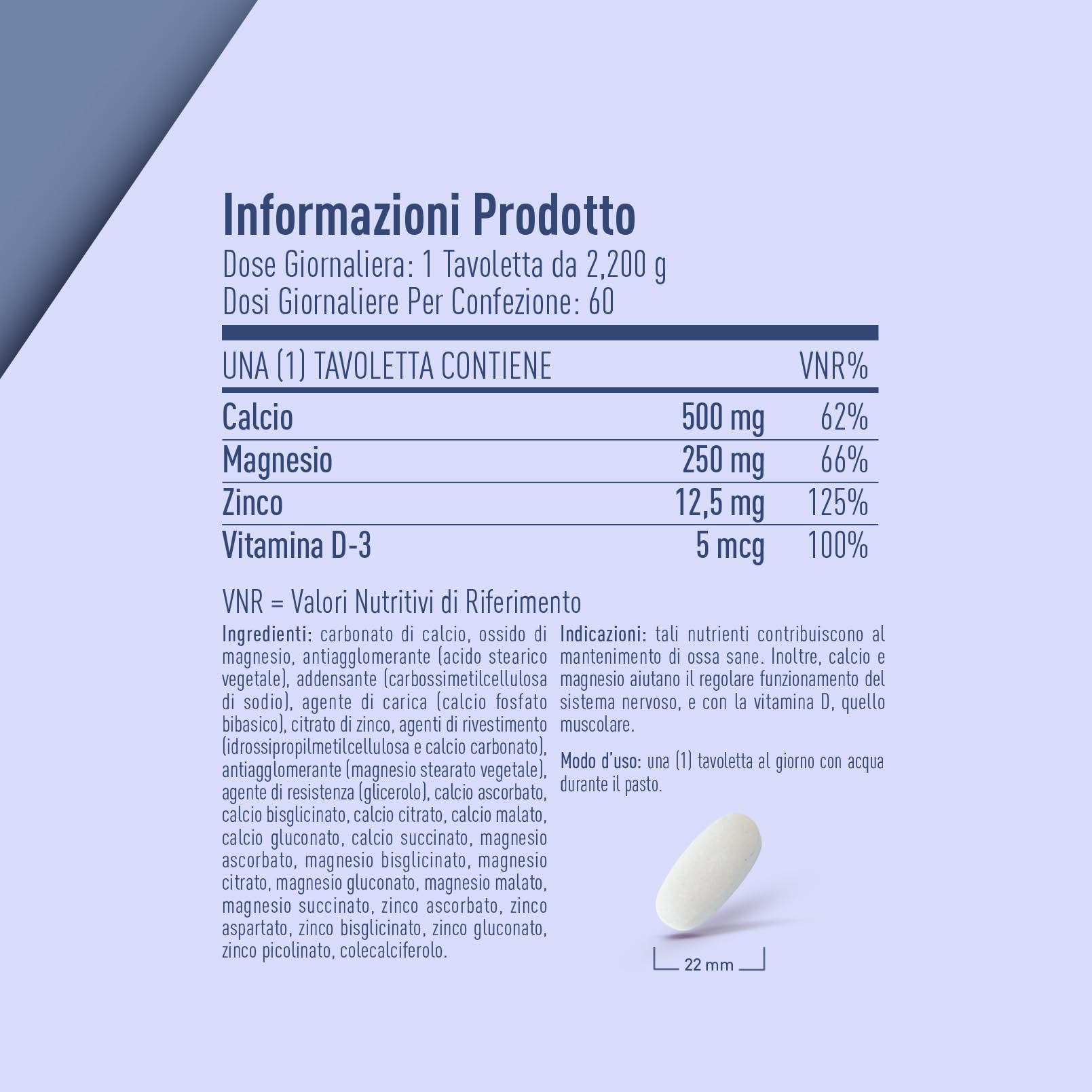 Informazioni Prodotto
Dose Giornaliera: 1 Tavoletta da 2,200 g
Dosi Giornaliere Per Confezione: 60

| UNA (1) TAVOLETTA CONTIENE | | VNR% |
|---|---|---|
| Calcio | 500 mg | 62% |
| Magnesio | 250 mg | 66% |
| Zinco | 12,5 mg | 125% |
| Vitamina D-3 | 5 mcg | 100% |

VNR = Valori Nutritivi di Riferimento

Ingredienti: carbonato di calcio, ossido di magnesio, antiagglomerante (acido stearico vegetale), addensante (carbossimetilcellulosa di sodio), agente di carica (calcio fosfato bibasico), citrato di zinco, agenti di rivestimento (idrossipropilmetilcellulosa e calcio carbonato), antiagglomerante (magnesio stearato vegetale), agente di resistenza (glicerolo), calcio ascorbato, calcio bisglicinato, calcio citrato, calcio malato, calcio gluconato, calcio succinato, magnesio ascorbato, magnesio bisglicinato, magnesio citrato, magnesio gluconato, magnesio malato, magnesio succinato, zinco ascorbato, zinco aspartato, zinco bisglicinato, zinco gluconato, zinco picolinato, colecalciferolo.

Indicazioni: tali nutrienti contribuiscono al mantenimento di ossa sane. Inoltre, calcio e magnesio aiutano il regolare funzionamento del sistema nervoso, e con la vitamina D, quello muscolare.

Modo d'uso: una (1) tavoletta al giorno con acqua durante il pasto.

22 mm